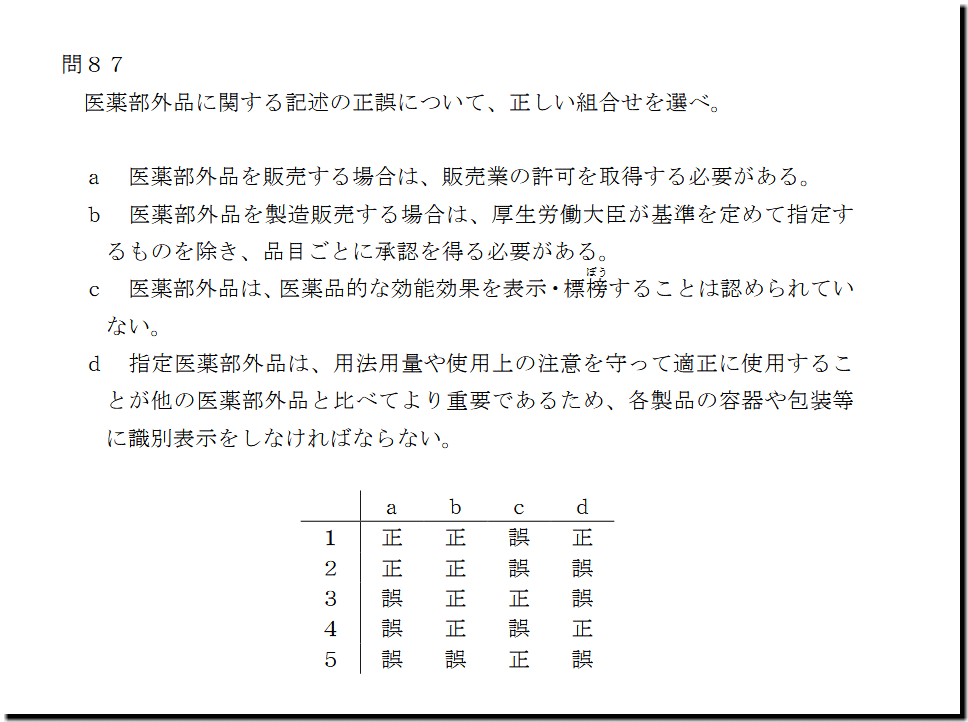 問８７
医薬部外品に関する記述の正誤について、正しい組合せを選べ。

a　医薬部外品を販売する場合は、販売業の許可を取得する必要がある。

b　医薬部外品を製造販売する場合は、厚生労働大臣が基準を定めて指定するものを除き、品目ごとに承認を得る必要がある。

c　医薬部外品は、医薬品的な効能効果を表示・標榜（ぼう）することは認められていない。

d　指定医薬部外品は、用法用量や使用上の注意を守って適正に使用することが他の医薬部外品と比べてより重要であるため、各製品の容器や包装等に識別表示をしなければならない。

| | a | b | c | d |
|---|---|---|---|---|
| 1 | 正 | 正 | 誤 | 正 |
| 2 | 正 | 正 | 誤 | 誤 |
| 3 | 誤 | 正 | 正 | 誤 |
| 4 | 誤 | 正 | 誤 | 正 |
| 5 | 誤 | 誤 | 正 | 誤 |